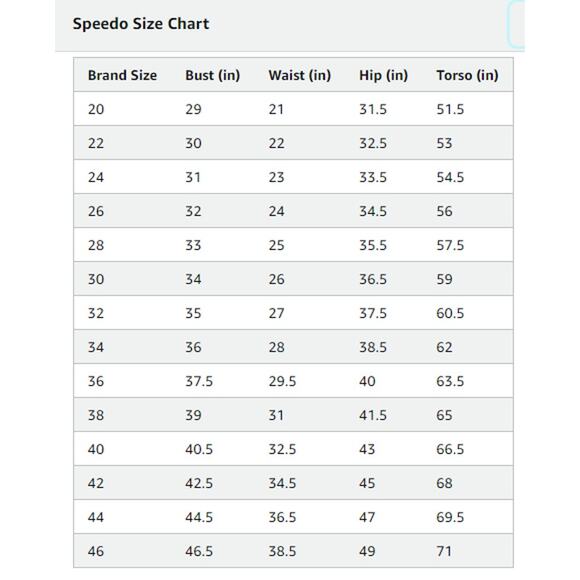 Speedo Size Chart

| Brand Size | Bust (in) | Waist (in) | Hip (in) | Torso (in) |
|---|---|---|---|---|
| 20 | 29 | 21 | 31.5 | 51.5 |
| 22 | 30 | 22 | 32.5 | 53 |
| 24 | 31 | 23 | 33.5 | 54.5 |
| 26 | 32 | 24 | 34.5 | 56 |
| 28 | 33 | 25 | 35.5 | 57.5 |
| 30 | 34 | 26 | 36.5 | 59 |
| 32 | 35 | 27 | 37.5 | 60.5 |
| 34 | 36 | 28 | 38.5 | 62 |
| 36 | 37.5 | 29.5 | 40 | 63.5 |
| 38 | 39 | 31 | 41.5 | 65 |
| 40 | 40.5 | 32.5 | 43 | 66.5 |
| 42 | 42.5 | 34.5 | 45 | 68 |
| 44 | 44.5 | 36.5 | 47 | 69.5 |
| 46 | 46.5 | 38.5 | 49 | 71 |